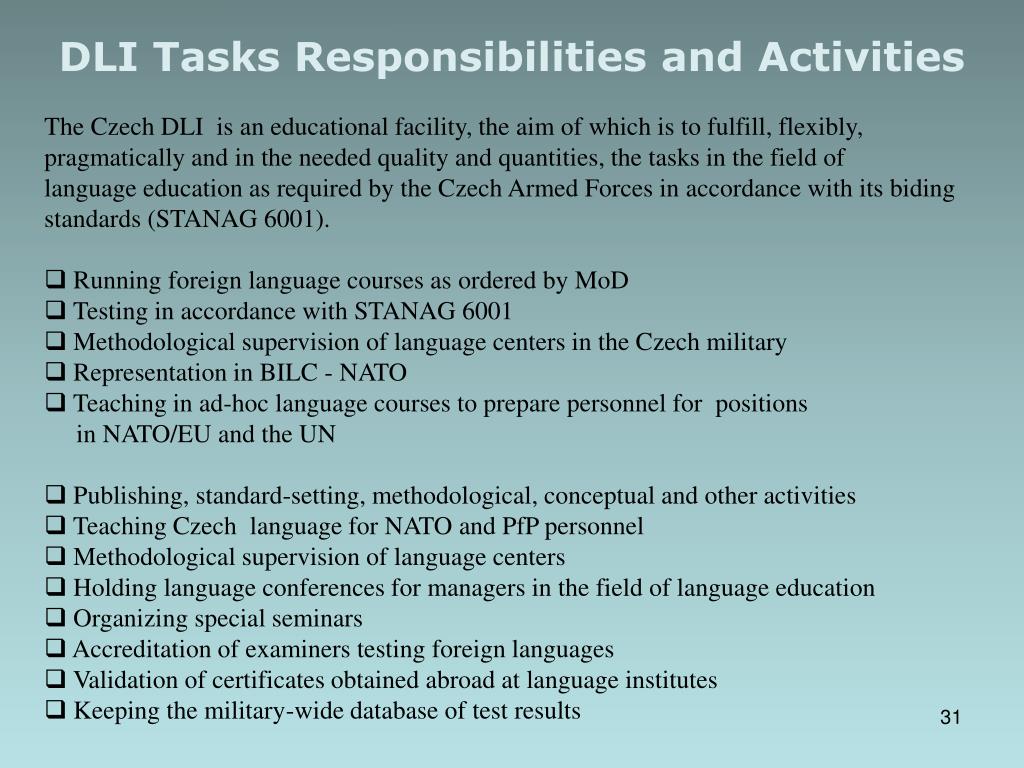 DLI Tasks Responsibilities and Activities

The Czech DLI is an educational facility, the aim of which is to fulfill, flexibly, pragmatically and in the needed quality and quantities, the tasks in the field of language education as required by the Czech Armed Forces in accordance with its biding standards (STANAG 6001).

❑ Running foreign language courses as ordered by MoD
❑ Testing in accordance with STANAG 6001
❑ Methodological supervision of language centers in the Czech military
❑ Representation in BILC - NATO
❑ Teaching in ad-hoc language courses to prepare personnel for positions in NATO/EU and the UN

❑ Publishing, standard-setting, methodological, conceptual and other activities
❑ Teaching Czech language for NATO and PfP personnel
❑ Methodological supervision of language centers
❑ Holding language conferences for managers in the field of language education
❑ Organizing special seminars
❑ Accreditation of examiners testing foreign languages
❑ Validation of certificates obtained abroad at language institutes
❑ Keeping the military-wide database of test results

31